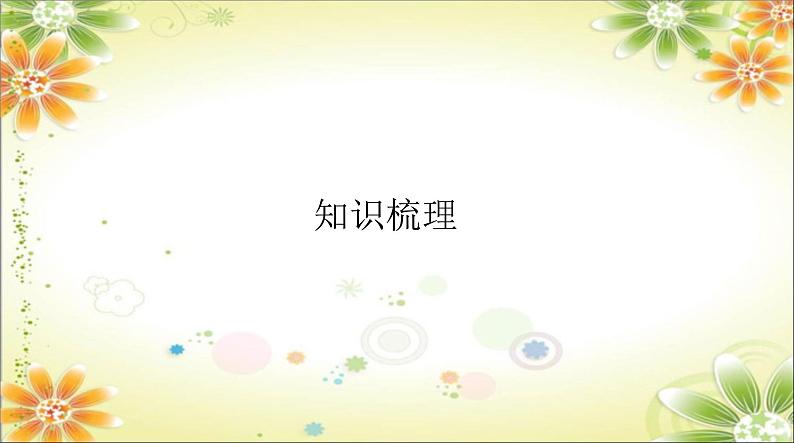 知识梳理